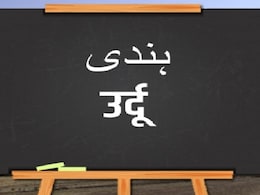 ہندی

उर्दू